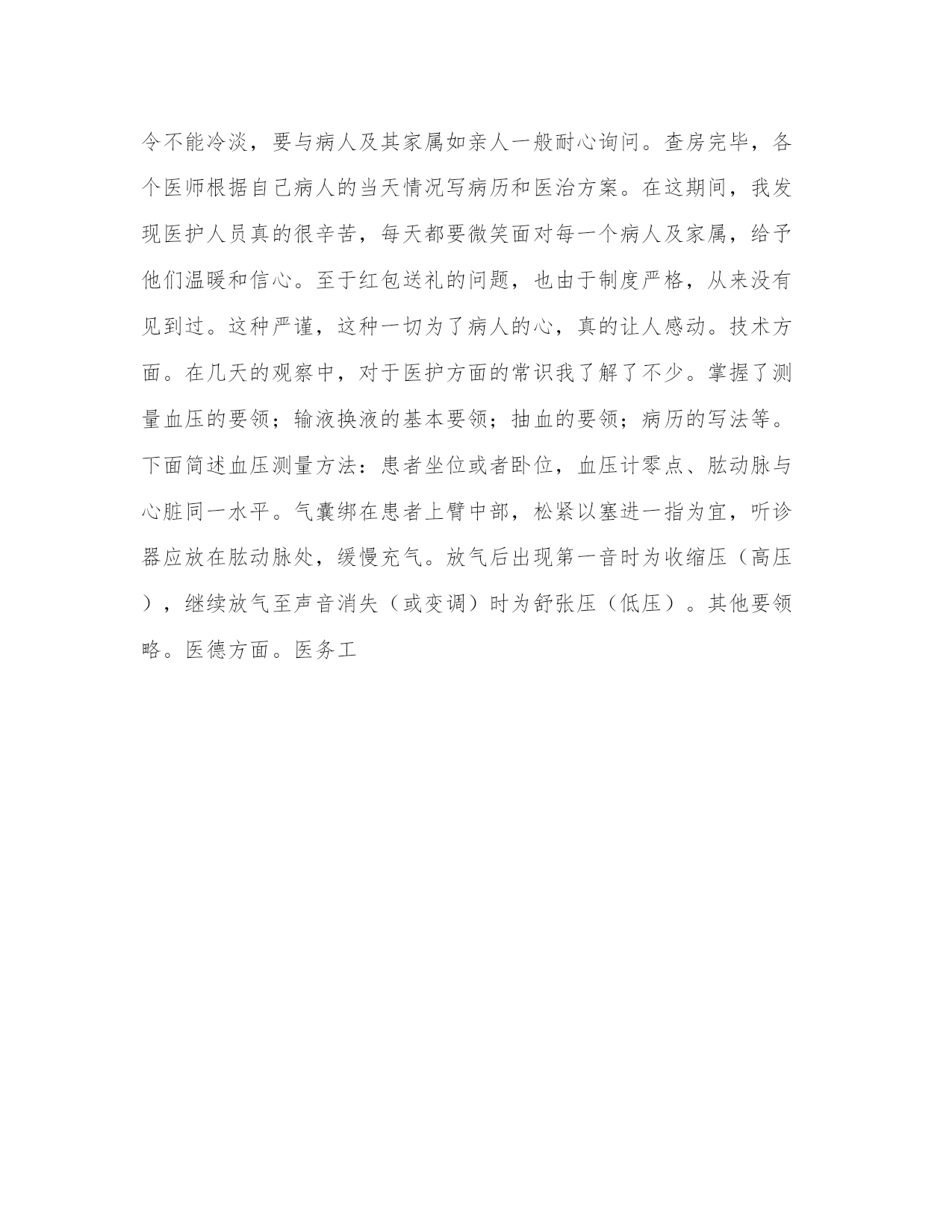 令不能冷淡，要与病人及其家属如亲人一般耐心询问。查房完毕，各个医师根据自己病人的当天情况写病历和医治方案。在这期间，我发现医护人员真的很辛苦，每天都要微笑面对每一个病人及家属，给予他们温暖和信心。至于红包送礼的问题，也由于制度严格，从来没有见到过。这种严谨，这种一切为了病人的心，真的让人感动。技术方面。在几天的观察中，对于医护方面的常识我了解了不少。掌握了测量血压的要领；输液换液的基本要领；抽血的要领；病历的写法等。下面简述血压测量方法：患者坐位或者卧位，血压计零点、肱动脉与心脏同一水平。气囊绑在患者上臂中部，松紧以塞进一指为宜，听诊器应放在肱动脉处，缓慢充气。放气后出现第一音时为收缩压（高压），继续放气至声音消失（或变调）时为舒张压（低压）。其他要领略。医德方面。医务工